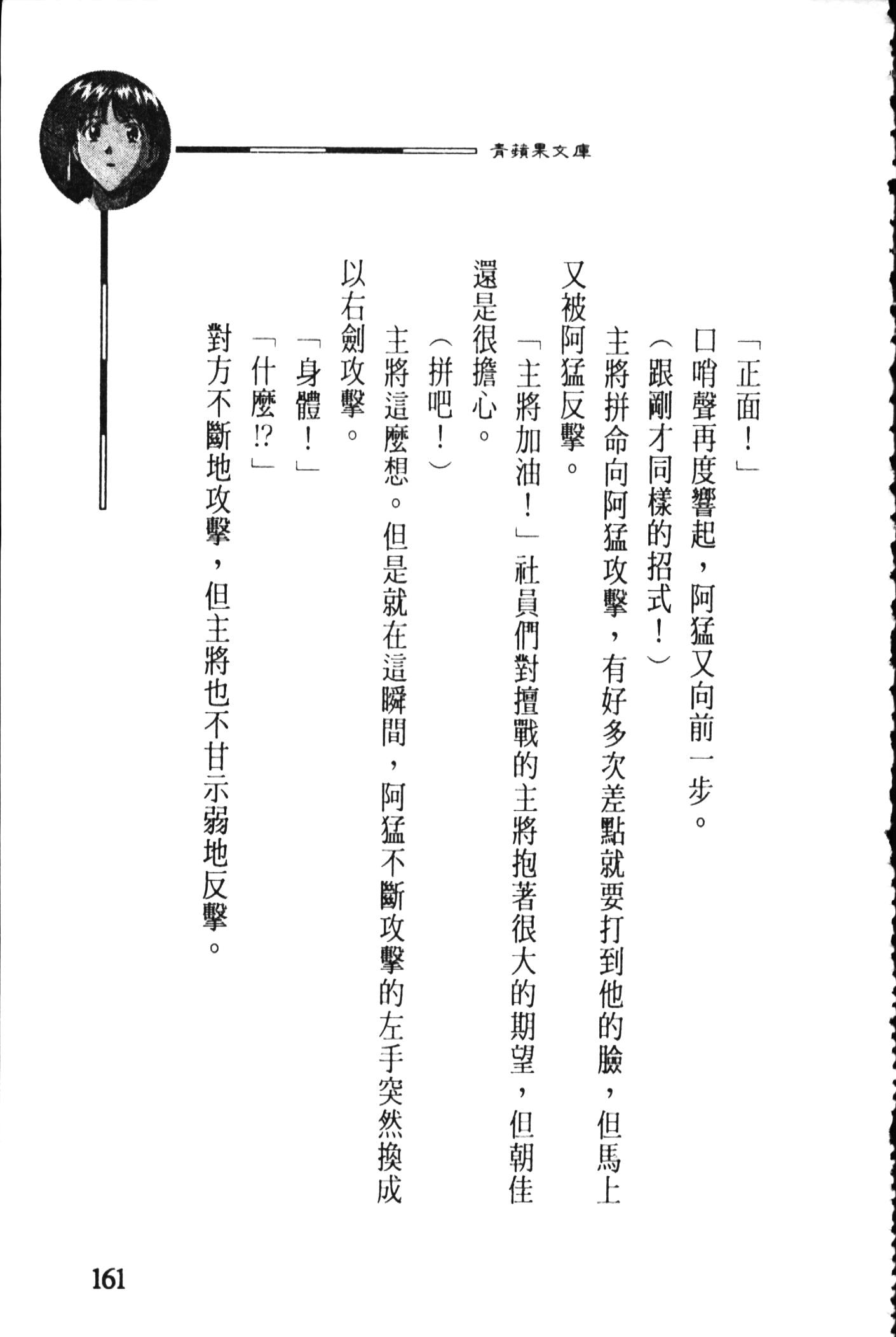 青蘋果文庫

「正面！」

口哨聲再度響起，阿猛又向前一步。

（跟剛才同樣的招式！）

主將拼命向阿猛攻擊，有好多次差點就要打到他的臉，但馬上又被阿猛反擊。

「主將加油！」社員們對擅戰的主將抱著很大的期望，但朝佳還是很擔心。

（拼吧！）

主將這麼想。但是就在這瞬間，阿猛不斷攻擊的左手突然換成以右劍攻擊。

「身體！」

「什麼!?」

對方不斷地攻擊，但主將也不甘示弱地反擊。

161